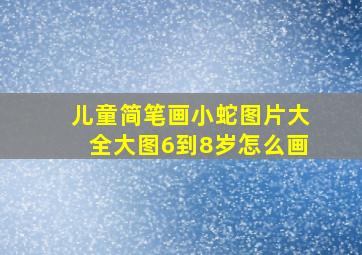 儿童简笔画小蛇图片大全大图6到8岁怎么画